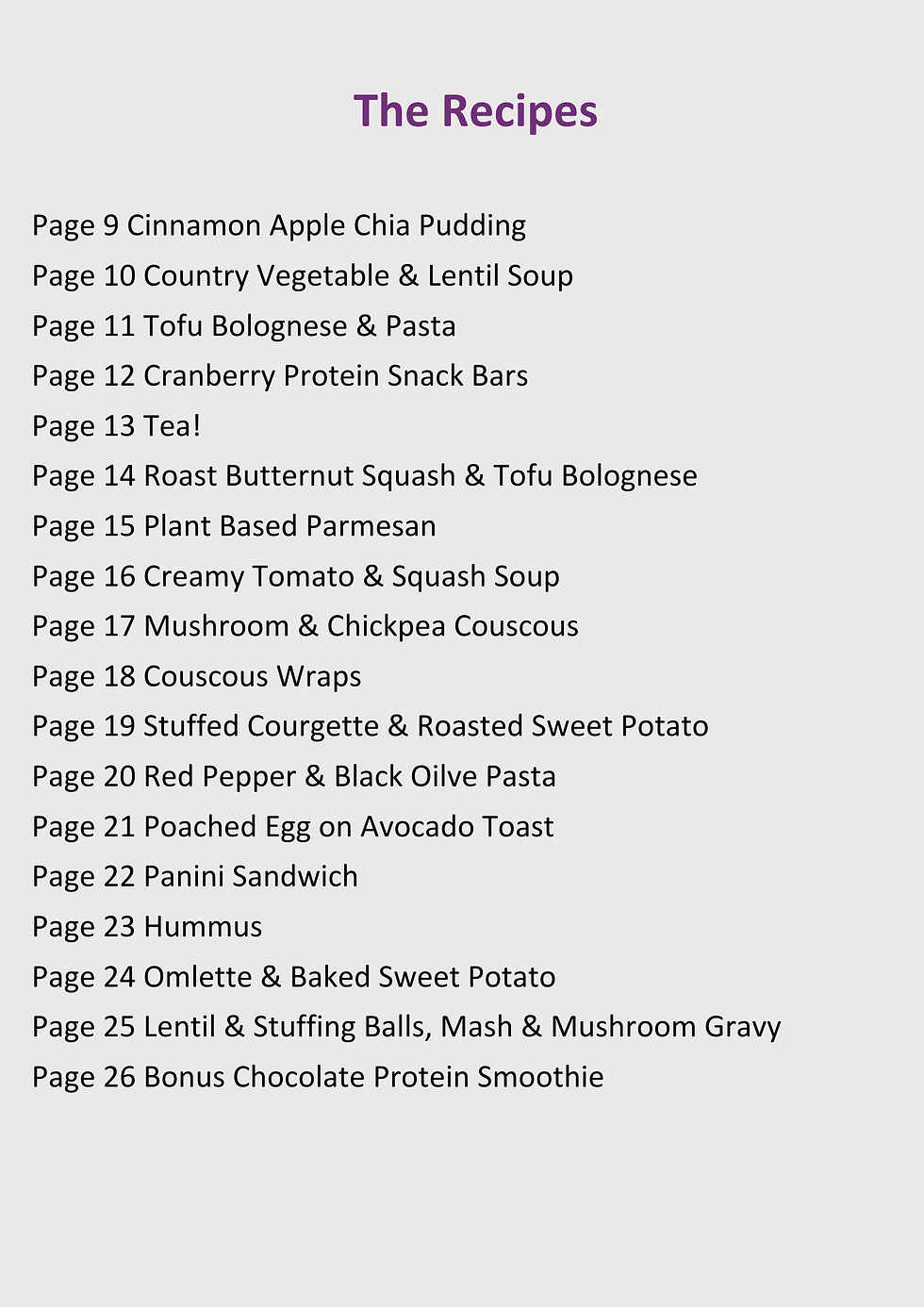 The Recipes

Page 9 Cinnamon Apple Chia Pudding
Page 10 Country Vegetable & Lentil Soup
Page 11 Tofu Bolognese & Pasta
Page 12 Cranberry Protein Snack Bars
Page 13 Tea!
Page 14 Roast Butternut Squash & Tofu Bolognese
Page 15 Plant Based Parmesan
Page 16 Creamy Tomato & Squash Soup
Page 17 Mushroom & Chickpea Couscous
Page 18 Couscous Wraps
Page 19 Stuffed Courgette & Roasted Sweet Potato
Page 20 Red Pepper & Black Oilve Pasta
Page 21 Poached Egg on Avocado Toast
Page 22 Panini Sandwich
Page 23 Hummus
Page 24 Omlette & Baked Sweet Potato
Page 25 Lentil & Stuffing Balls, Mash & Mushroom Gravy
Page 26 Bonus Chocolate Protein Smoothie